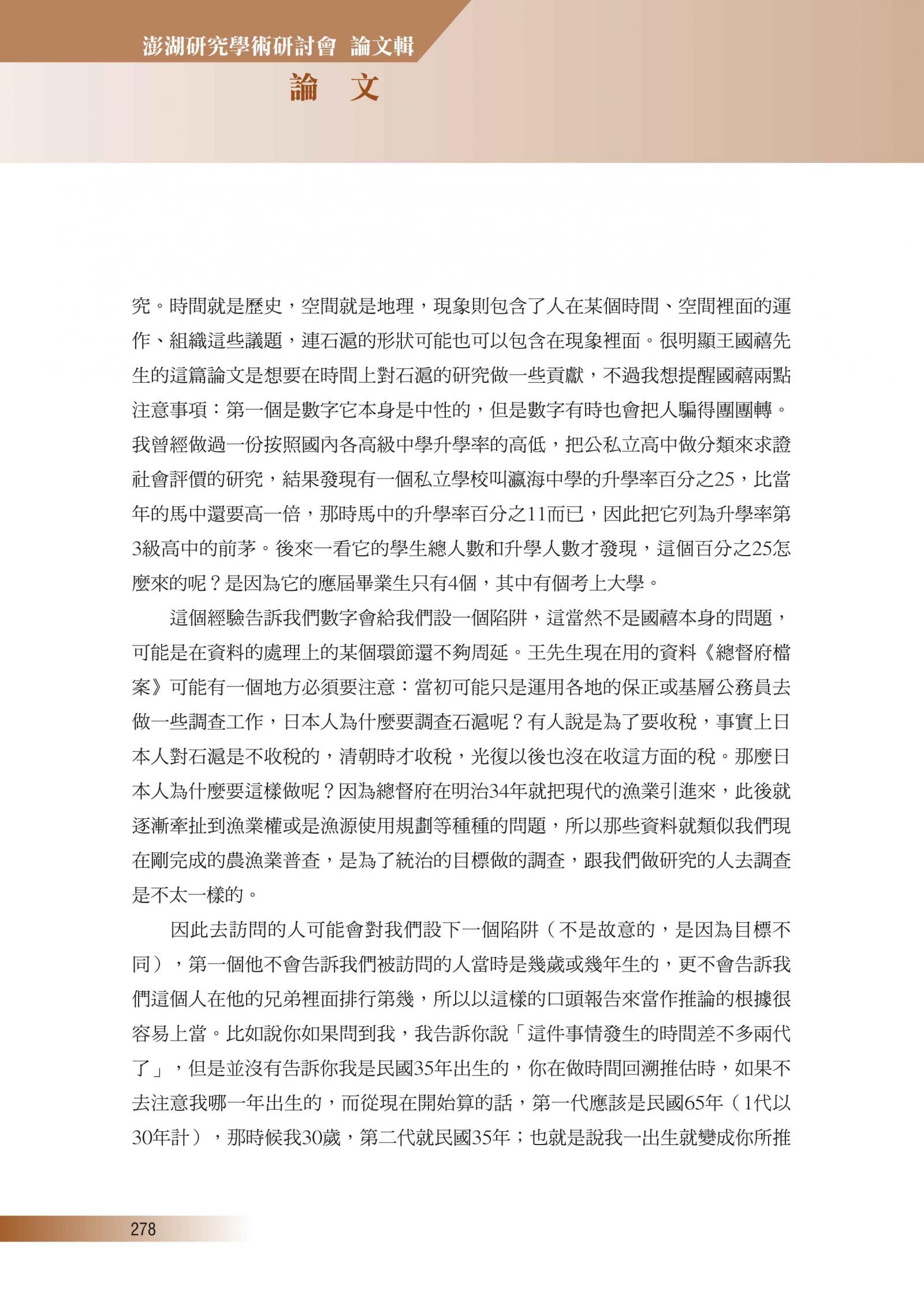 澎湖研究學術研討會 論文輯

論 文

究。時間就是歷史，空間就是地理，現象則包含了人在某個時間、空間裡面的運作、組織這些議題，連石滬的形狀可能也可以包含在現象裡面。很明顯王國禧先生的這篇論文是想要在時間上對石滬的研究做一些貢獻，不過我想提醒國禧兩點注意事項：第一個是數字它本身是中性的，但是數字有時也會把人騙得團團轉。我曾經做過一份按照國內各高級中學升學率的高低，把公私立高中做分類來求證社會評價的研究，結果發現有一個私立學校叫瀛海中學的升學率百分之25，比當年的馬中還要高一倍，那時馬中的升學率百分之11而已，因此把它列為升學率第3級高中的前茅。後來一看它的學生總人數和升學人數才發現，這個百分之25怎麼來的呢？是因為它的應屆畢業生只有4個，其中有個考上大學。

這個經驗告訴我們數字會給我們設一個陷阱，這當然不是國禧本身的問題，可能是在資料的處理上的某個環節還不夠周延。王先生現在用的資料《總督府檔案》可能有一個地方必須要注意：當初可能只是運用各地的保正或基層公務員去做一些調查工作，日本人為什麼要調查石滬呢？有人說是為了要收稅，事實上日本人對石滬是不收稅的，清朝時才收稅，光復以後也沒在收這方面的稅。那麼日本人為什麼要這樣做呢？因為總督府在明治34年就把現代的漁業引進來，此後就逐漸牽扯到漁業權或是漁源使用規劃等種種的問題，所以那些資料就類似我們現在剛完成的農漁業普查，是為了統治的目標做的調查，跟我們做研究的人去調查是不太一樣的。

因此去訪問的人可能會對我們設下一個陷阱（不是故意的，是因為目標不同），第一個他不會告訴我們被訪問的人當時是幾歲或幾年生的，更不會告訴我們這個人在他的兄弟裡面排行第幾，所以以這樣的口頭報告來當作推論的根據很容易上當。比如說你如果問到我，我告訴你說「這件事情發生的時間差不多兩代了」，但是並沒有告訴你我是民國35年出生的，你在做時間回溯推估時，如果不去注意我哪一年出生的，而從現在開始算的話，第一代應該是民國65年（1代以30年計），那時候我30歲，第二代就民國35年；也就是說我一出生就變成你所推

278